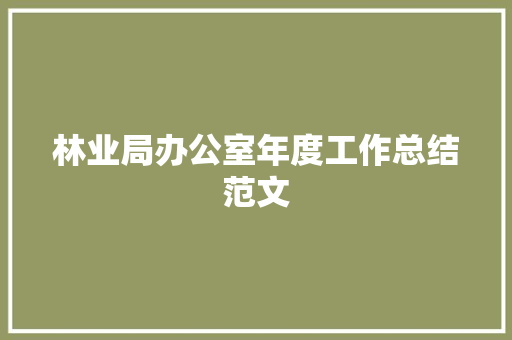 林业局办公室年度工作总结范文